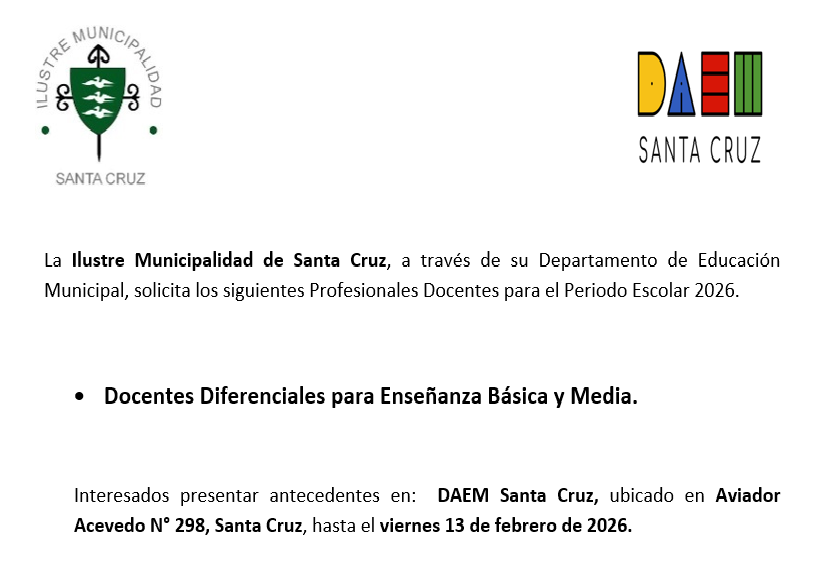 ILUSTRE MUNICIPALIDAD
SANTA CRUZ

DAEM
SANTA CRUZ

La Ilustre Municipalidad de Santa Cruz, a través de su Departamento de Educación Municipal, solicita los siguientes Profesionales Docentes para el Periodo Escolar 2026.

• Docentes Diferenciales para Enseñanza Básica y Media.

Interesados presentar antecedentes en: DAEM Santa Cruz, ubicado en Aviador Acevedo N° 298, Santa Cruz, hasta el viernes 13 de febrero de 2026.